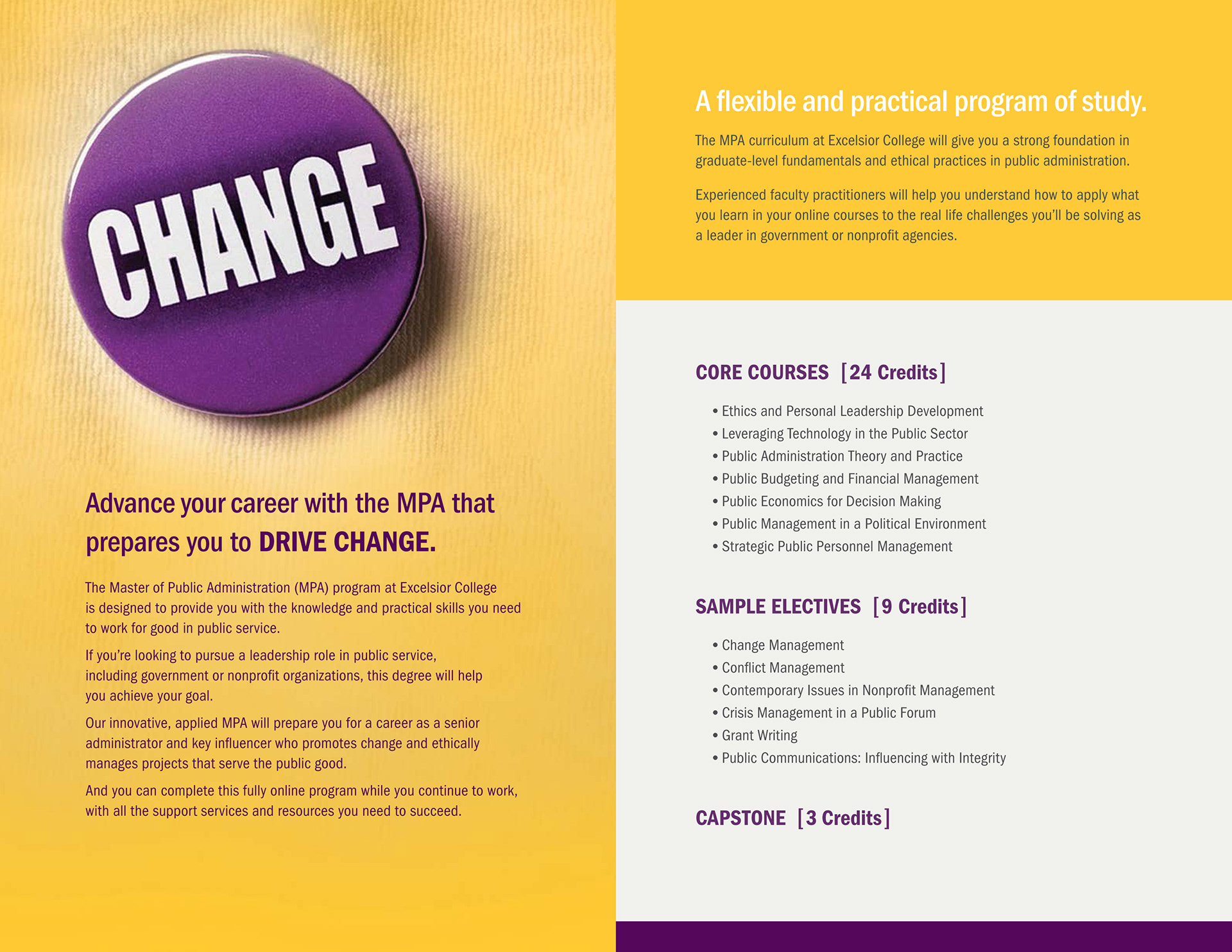 CHANGE

Advance your career with the MPA that prepares you to DRIVE CHANGE.

The Master of Public Administration (MPA) program at Excelsior College is designed to provide you with the knowledge and practical skills you need to work for good in public service.

If you're looking to pursue a leadership role in public service, including government or nonprofit organizations, this degree will help you achieve your goal.

Our innovative, applied MPA will prepare you for a career as a senior administrator and key influencer who promotes change and ethically manages projects that serve the public good.

And you can complete this fully online program while you continue to work, with all the support services and resources you need to succeed.

A flexible and practical program of study.

The MPA curriculum at Excelsior College will give you a strong foundation in graduate-level fundamentals and ethical practices in public administration.

Experienced faculty practitioners will help you understand how to apply what you learn in your online courses to the real life challenges you'll be solving as a leader in government or nonprofit agencies.

CORE COURSES [24 Credits]

• Ethics and Personal Leadership Development
• Leveraging Technology in the Public Sector
• Public Administration Theory and Practice
• Public Budgeting and Financial Management
• Public Economics for Decision Making
• Public Management in a Political Environment
• Strategic Public Personnel Management

SAMPLE ELECTIVES [9 Credits]

• Change Management
• Conflict Management
• Contemporary Issues in Nonprofit Management
• Crisis Management in a Public Forum
• Grant Writing
• Public Communications: Influencing with Integrity

CAPSTONE [3 Credits]